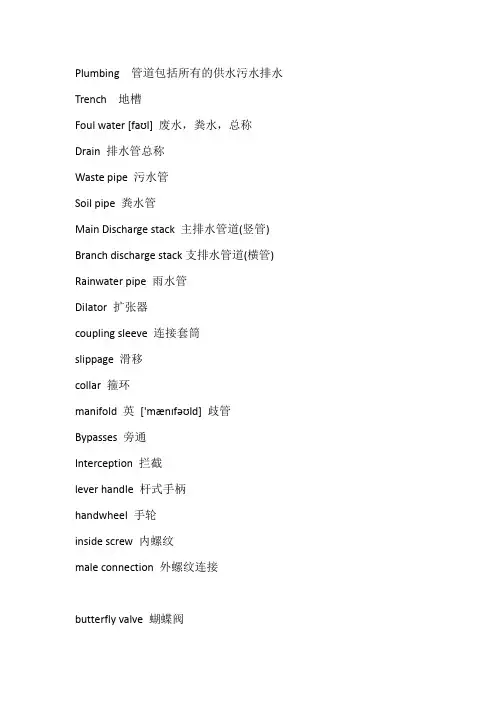 Plumbing 管道包括所有的供水污水排水

Trench 地槽

Foul water [faʊl] 废水，粪水，总称

Drain 排水管总称

Waste pipe 污水管

Soil pipe 粪水管

Main Discharge stack 主排水管道(竖管)

Branch discharge stack 支排水管道(横管)

Rainwater pipe 雨水管

Dilator 扩张器

coupling sleeve 连接套筒

slippage 滑移

collar 箍环

manifold 英 ['mænɪfəʊld] 歧管

Bypasses 旁通

Interception 拦截

lever handle 杆式手柄

handwheel 手轮

inside screw 内螺纹

male connection 外螺纹连接

butterfly valve 蝴蝶阀